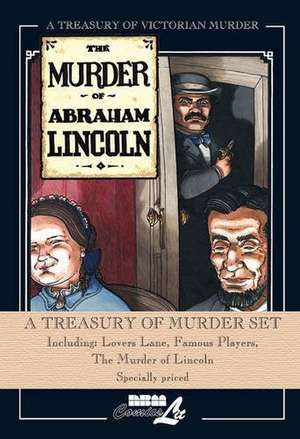 A TREASURY OF VICTORIAN MURDER

THE MURDER OF ABRAHAM LINCOLN

A TREASURY OF MURDER SET

Including: Lovers Lane, Famous Players, The Murder of Lincoln

Specially priced

NBM ComicsLit